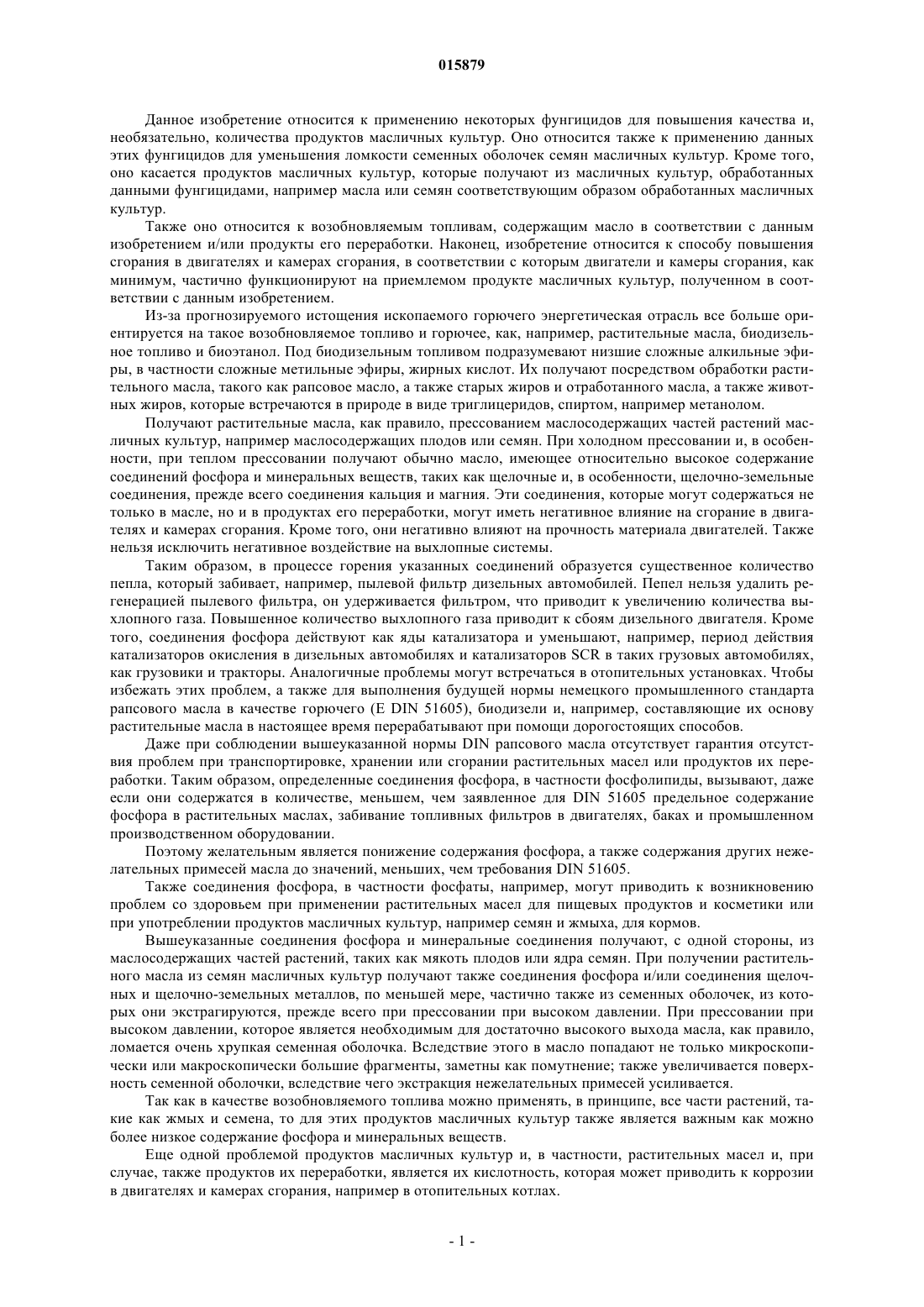 015879

Данное изобретение относится к применению некоторых фунгицидов для повышения качества и, необязательно, количества продуктов масличных культур. Оно относится также к применению данных этих фунгицидов для уменьшения ломкости семенных оболочек семян масличных культур. Кроме того, оно касается продуктов масличных культур, которые получают из масличных культур, обработанных данными фунгицидами, например масла или семян соответствующим образом обработанных масличных культур.

Также оно относится к возобновляемым топливам, содержащим масло в соответствии с данным изобретением и/или продукты его переработки. Наконец, изобретение относится к способу повышения сгорания в двигателях и камерах сгорания, в соответствии с которым двигатели и камеры сгорания, как минимум, частично функционируют на приемлемом продукте масличных культур, полученном в соответствии с данным изобретением.

Из-за прогнозируемого истощения ископаемого горючего энергетическая отрасль все больше ориентируется на такое возобновляемое топливо и горючее, как, например, растительные масла, биодизельное топливо и биоэтанол. Под биодизельным топливом подразумевают низшие сложные алкильные эфиры, в частности сложные метильные эфиры, жирных кислот. Их получают посредством обработки растительного масла, такого как рапсовое масло, а также старых жиров и отработанного масла, а также животных жиров, которые встречаются в природе в виде триглицеридов, спиртом, например метанолом.

Получают растительные масла, как правило, прессованием маслосодержащих частей растений масличных культур, например маслосодержащих плодов или семян. При холодном прессовании и, в особенности, при теплом прессовании получают обычно масло, имеющее относительно высокое содержание соединений фосфора и минеральных веществ, таких как щелочные и, в особенности, щелочно-земельные соединения, прежде всего соединения кальция и магния. Эти соединения, которые могут содержаться не только в масле, но и в продуктах его переработки, могут иметь негативное влияние на сгорание в двигателях и камерах сгорания. Кроме того, они негативно влияют на прочность материала двигателей. Также нельзя исключить негативное воздействие на выхлопные системы.

Таким образом, в процессе горения указанных соединений образуется существенное количество пепла, который забивает, например, пылевой фильтр дизельных автомобилей. Пепел нельзя удалить регенерацией пылевого фильтра, он удерживается фильтром, что приводит к увеличению количества выхлопного газа. Повышенное количество выхлопного газа приводит к сбоям дизельного двигателя. Кроме того, соединения фосфора действуют как яды катализатора и уменьшают, например, период действия катализаторов окисления в дизельных автомобилях и катализаторов SCR в таких грузовых автомобилях, как грузовики и тракторы. Аналогичные проблемы могут встречаться в отопительных установках. Чтобы избежать этих проблем, а также для выполнения будущей нормы немецкого промышленного стандарта рапсового масла в качестве горючего (E DIN 51605), биодизели и, например, составляющие их основу растительные масла в настоящее время перерабатывают при помощи дорогостоящих способов.

Даже при соблюдении вышеуказанной нормы DIN рапсового масла отсутствует гарантия отсутствия проблем при транспортировке, хранении или сгорании растительных масел или продуктов их переработки. Таким образом, определенные соединения фосфора, в частности фосфолипиды, вызывают, даже если они содержатся в количестве, меньшем, чем заявленное для DIN 51605 предельное содержание фосфора в растительных маслах, забивание топливных фильтров в двигателях, баках и промышленном производственном оборудовании.

Поэтому желательным является понижение содержания фосфора, а также содержания других нежелательных примесей масла до значений, меньших, чем требования DIN 51605.

Также соединения фосфора, в частности фосфаты, например, могут приводить к возникновению проблем со здоровьем при применении растительных масел для пищевых продуктов и косметики или при употреблении продуктов масличных культур, например семян и жмыха, для кормов.

Вышеуказанные соединения фосфора и минеральные соединения получают, с одной стороны, из маслосодержащих частей растений, таких как мякоть плодов или ядра семян. При получении растительного масла из семян масличных культур получают также соединения фосфора и/или соединения щелочных и щелочно-земельных металлов, по меньшей мере, частично также из семенных оболочек, из которых они экстрагируются, прежде всего при прессовании при высоком давлении. При прессовании при высоком давлении, которое является необходимым для достаточно высокого выхода масла, как правило, ломается очень хрупкая семенная оболочка. Вследствие этого в масло попадают не только микроскопически или макроскопически большие фрагменты, заметны как помутнение; также увеличивается поверхность семенной оболочки, вследствие чего экстракция нежелательных примесей усиливается.

Так как в качестве возобновляемого топлива можно применять, в принципе, все части растений, такие как жмых и семена, то для этих продуктов масличных культур также является важным как можно более низкое содержание фосфора и минеральных веществ.

Еще одной проблемой продуктов масличных культур и, в частности, растительных масел и, при случае, также продуктов их переработки, является их кислотность, которая может приводить к коррозии в двигателях и камерах сгорания, например в отопительных котлах.

- 1 -